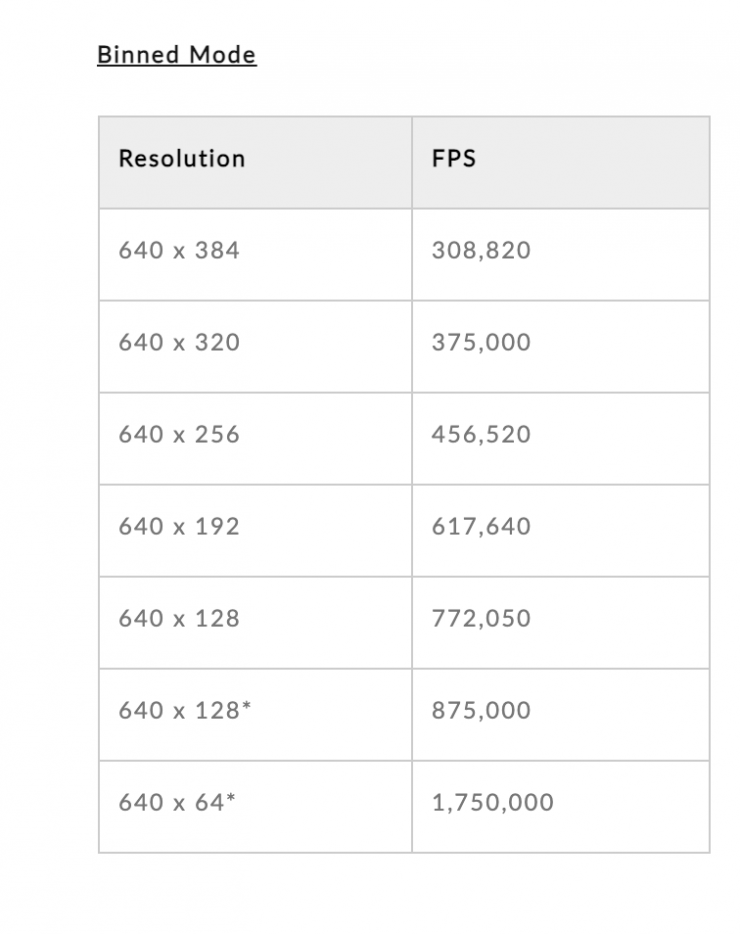 Binned Mode

| Resolution | FPS |
|---|---|
| 640 x 384 | 308,820 |
| 640 x 320 | 375,000 |
| 640 x 256 | 456,520 |
| 640 x 192 | 617,640 |
| 640 x 128 | 772,050 |
| 640 x 128* | 875,000 |
| 640 x 64* | 1,750,000 |